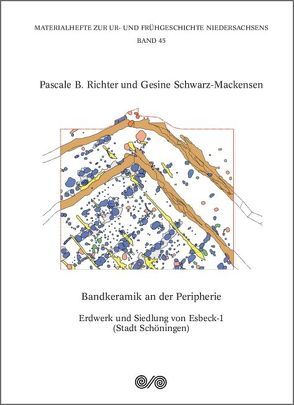 MATERIALHEFTE ZUR UR- UND FRÜHGESCHICHTE NIEDERSACHSENS
BAND 45

Pascale B. Richter und Gesine Schwarz-Mackensen

Bandkeramik an der Peripherie

Erdwerk und Siedlung von Esbeck-1
(Stadt Schöningen)